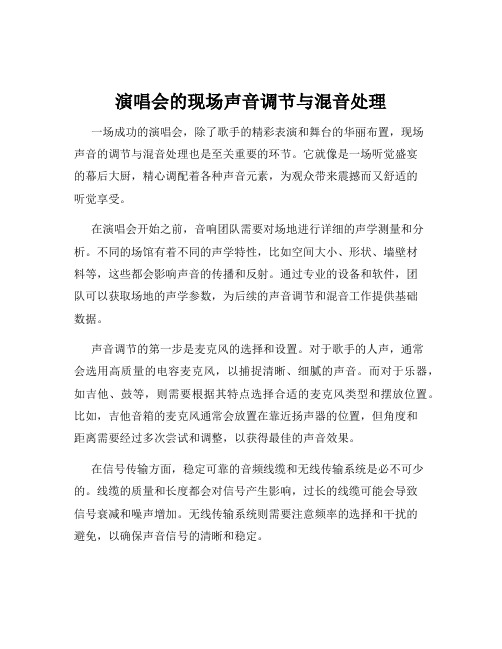 演唱会的现场声音调节与混音处理

一场成功的演唱会，除了歌手的精彩表演和舞台的华丽布置，现场声音的调节与混音处理也是至关重要的环节。它就像是一场听觉盛宴的幕后大厨，精心调配着各种声音元素，为观众带来震撼而又舒适的听觉享受。

在演唱会开始之前，音响团队需要对场地进行详细的声学测量和分析。不同的场馆有着不同的声学特性，比如空间大小、形状、墙壁材料等，这些都会影响声音的传播和反射。通过专业的设备和软件，团队可以获取场地的声学参数，为后续的声音调节和混音工作提供基础数据。

声音调节的第一步是麦克风的选择和设置。对于歌手的人声，通常会选用高质量的电容麦克风，以捕捉清晰、细腻的声音。而对于乐器，如吉他、鼓等，则需要根据其特点选择合适的麦克风类型和摆放位置。比如，吉他音箱的麦克风通常会放置在靠近扬声器的位置，但角度和距离需要经过多次尝试和调整，以获得最佳的声音效果。

在信号传输方面，稳定可靠的音频线缆和无线传输系统是必不可少的。线缆的质量和长度都会对信号产生影响，过长的线缆可能会导致信号衰减和噪声增加。无线传输系统则需要注意频率的选择和干扰的避免，以确保声音信号的清晰和稳定。